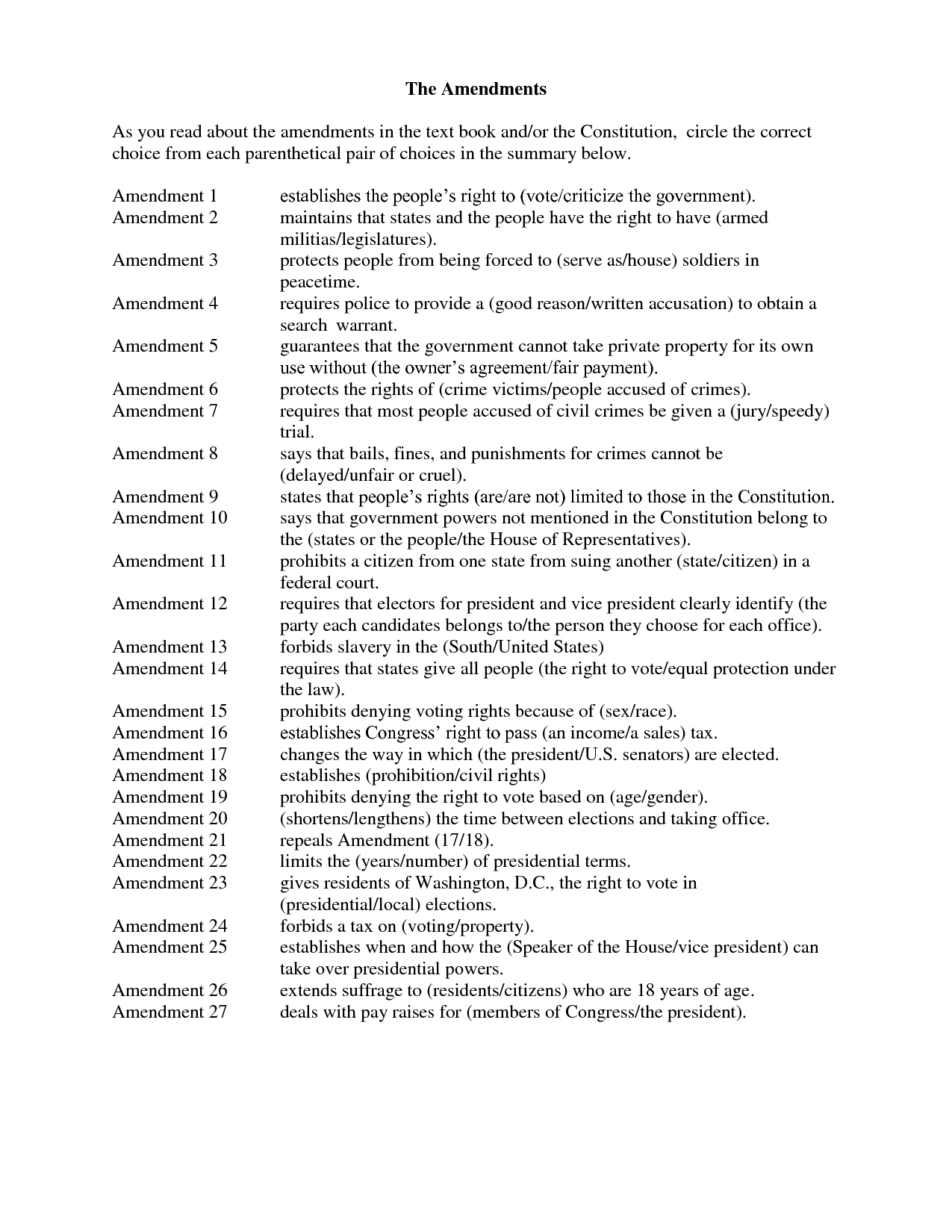 The Amendments

As you read about the amendments in the text book and/or the Constitution, circle the correct choice from each parenthetical pair of choices in the summary below.

Amendment 1 establishes the people's right to (vote/criticize the government).
Amendment 2 maintains that states and the people have the right to have (armed militias/legislatures).
Amendment 3 protects people from being forced to (serve as/house) soldiers in peacetime.
Amendment 4 requires police to provide a (good reason/written accusation) to obtain a search warrant.
Amendment 5 guarantees that the government cannot take private property for its own use without (the owner's agreement/fair payment).
Amendment 6 protects the rights of (crime victims/people accused of crimes).
Amendment 7 requires that most people accused of civil crimes be given a (jury/speedy) trial.
Amendment 8 says that bails, fines, and punishments for crimes cannot be (delayed/unfair or cruel).
Amendment 9 states that people's rights (are/are not) limited to those in the Constitution.
Amendment 10 says that government powers not mentioned in the Constitution belong to the (states or the people/the House of Representatives).
Amendment 11 prohibits a citizen from one state from suing another (state/citizen) in a federal court.
Amendment 12 requires that electors for president and vice president clearly identify (the party each candidates belongs to/the person they choose for each office).
Amendment 13 forbids slavery in the (South/United States)
Amendment 14 requires that states give all people (the right to vote/equal protection under the law).
Amendment 15 prohibits denying voting rights because of (sex/race).
Amendment 16 establishes Congress' right to pass (an income/a sales) tax.
Amendment 17 changes the way in which (the president/U.S. senators) are elected.
Amendment 18 establishes (prohibition/civil rights)
Amendment 19 prohibits denying the right to vote based on (age/gender).
Amendment 20 (shortens/lengthens) the time between elections and taking office.
Amendment 21 repeals Amendment (17/18).
Amendment 22 limits the (years/number) of presidential terms.
Amendment 23 gives residents of Washington, D.C., the right to vote in (presidential/local) elections.
Amendment 24 forbids a tax on (voting/property).
Amendment 25 establishes when and how the (Speaker of the House/vice president) can take over presidential powers.
Amendment 26 extends suffrage to (residents/citizens) who are 18 years of age.
Amendment 27 deals with pay raises for (members of Congress/the president).